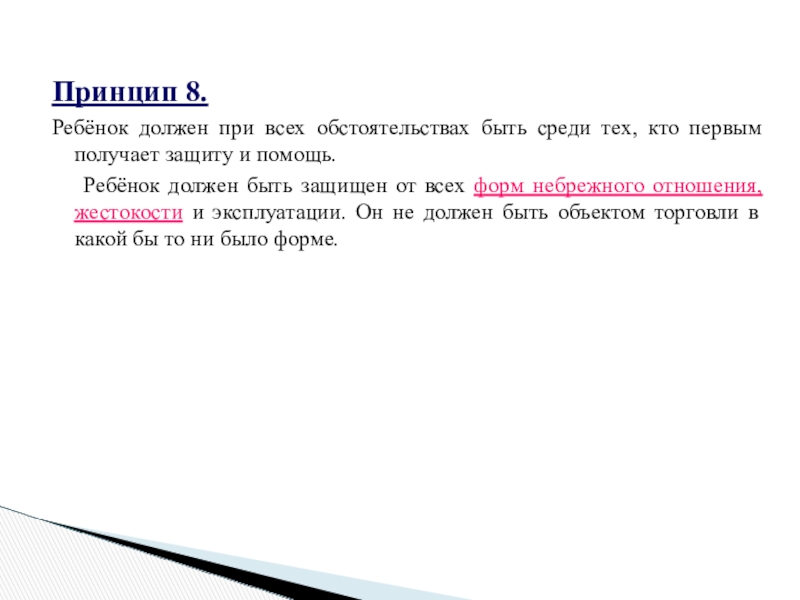 Принцип 8.

Ребёнок должен при всех обстоятельствах быть среди тех, кто первым получает защиту и помощь.

Ребёнок должен быть защищен от всех форм небрежного отношения, жестокости и эксплуатации. Он не должен быть объектом торговли в какой бы то ни было форме.